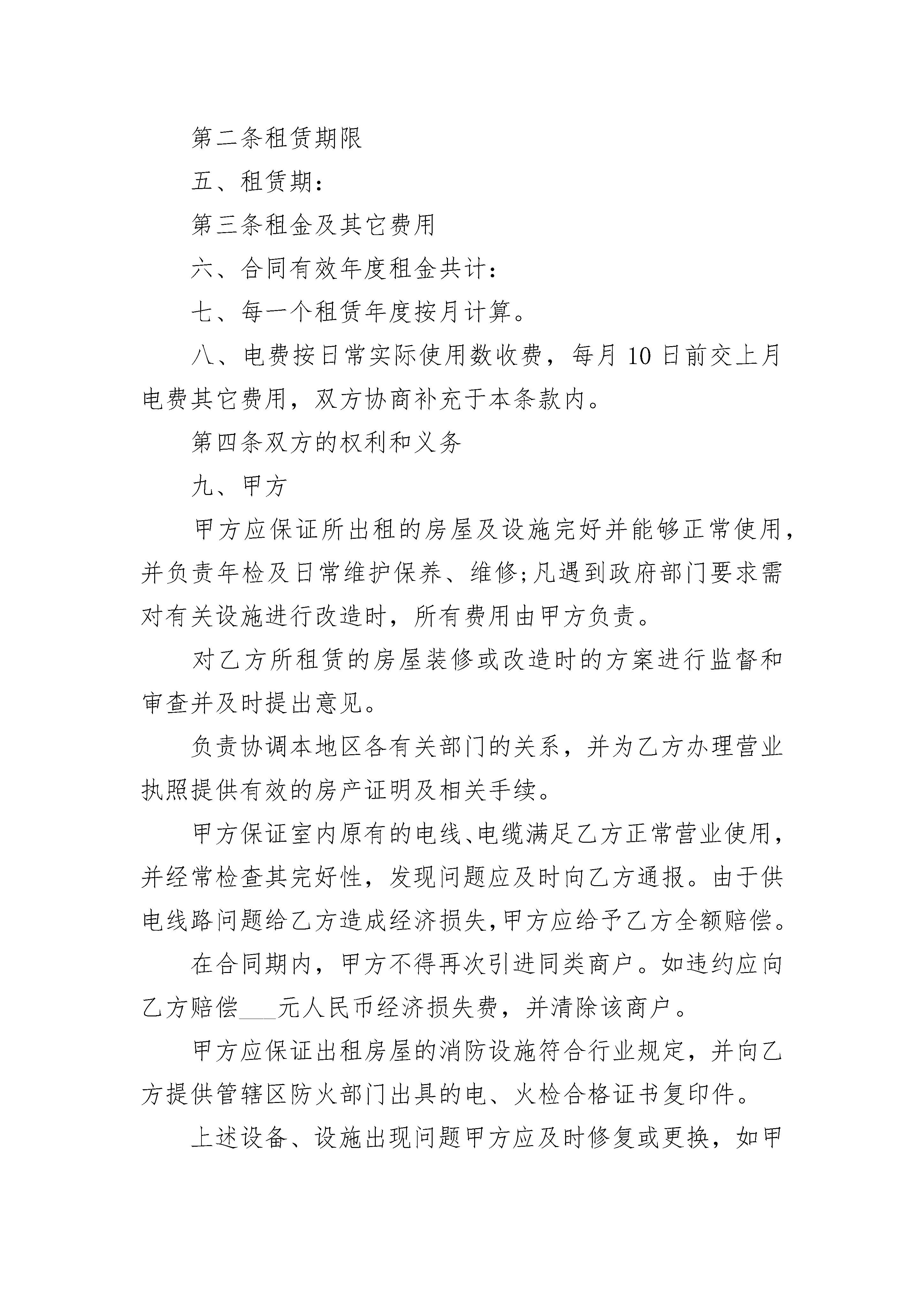 第二条租赁期限

五、租赁期：

第三条租金及其它费用

六、合同有效年度租金共计：

七、每一个租赁年度按月计算。

八、电费按日常实际使用数收费，每月 10 日前交上月电费其它费用，双方协商补充于本条款内。

第四条双方的权利和义务

九、甲方

甲方应保证所出租的房屋及设施完好并能够正常使用，并负责年检及日常维护保养、维修;凡遇到政府部门要求需对有关设施进行改造时，所有费用由甲方负责。

对乙方所租赁的房屋装修或改造时的方案进行监督和审查并及时提出意见。

负责协调本地区各有关部门的关系，并为乙方办理营业执照提供有效的房产证明及相关手续。

甲方保证室内原有的电线、电缆满足乙方正常营业使用，并经常检查其完好性，发现问题应及时向乙方通报。由于供电线路问题给乙方造成经济损失,甲方应给予乙方全额赔偿。

在合同期内，甲方不得再次引进同类商户。如违约应向乙方赔偿___元人民币经济损失费，并清除该商户。

甲方应保证出租房屋的消防设施符合行业规定，并向乙方提供管辖区防火部门出具的电、火检合格证书复印件。

上述设备、设施出现问题甲方应及时修复或更换，如甲